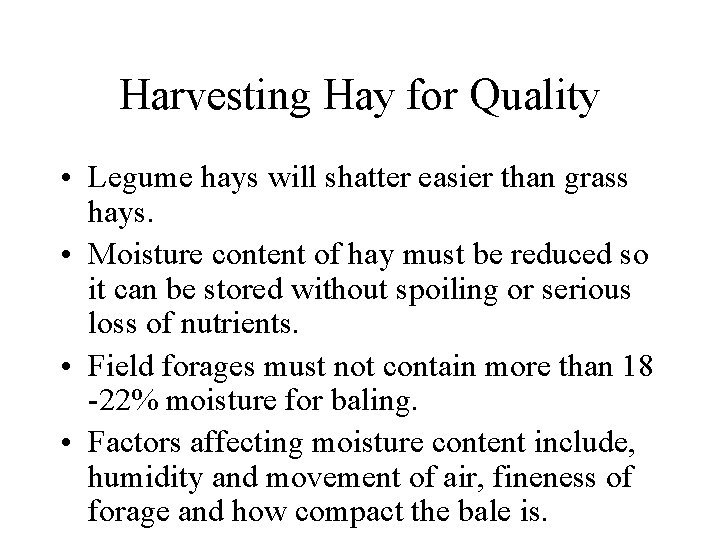 Harvesting Hay for Quality

• Legume hays will shatter easier than grass hays.

• Moisture content of hay must be reduced so it can be stored without spoiling or serious loss of nutrients.

• Field forages must not contain more than 18 -22% moisture for baling.

• Factors affecting moisture content include, humidity and movement of air, fineness of forage and how compact the bale is.